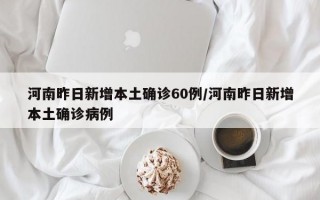 河南昨日新增本土确诊60例/河南昨日新增本土确诊病例